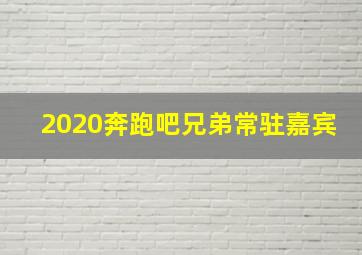 2020奔跑吧兄弟常驻嘉宾